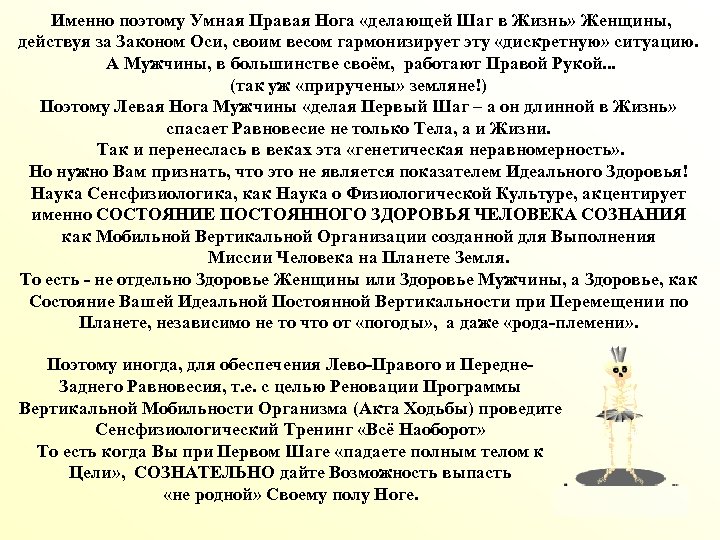 Именно поэтому Умная Правая Нога «делающей Шаг в Жизнь» Женщины, действуя за Законом Оси, своим весом гармонизирует эту «дискретную» ситуацию.
А Мужчины, в большинстве своём, работают Правой Рукой...
(так уж «приручены» земляне!)
Поэтому Левая Нога Мужчины «делая Первый Шаг – а он длинной в Жизнь» спасает Равновесие не только Тела, а и Жизни.
Так и перенеслась в веках эта «генетическая неравномерность».
Но нужно Вам признать, что это не является показателем Идеального Здоровья!
Наука Сенсфизиологика, как Наука о Физиологической Культуре, акцентирует именно СОСТОЯНИЕ ПОСТОЯННОГО ЗДОРОВЬЯ ЧЕЛОВЕКА СОЗНАНИЯ как Мобильной Вертикальной Организации созданной для Выполнения Миссии Человека на Планете Земля.
То есть - не отдельно Здоровье Женщины или Здоровье Мужчины, а Здоровье, как Состояние Вашей Идеальной Постоянной Вертикальности при Перемещении по Планете, независимо не то что от «погоды», а даже «рода-племени».

Поэтому иногда, для обеспечения Лево-Правого и Передне-Заднего Равновесия, т.е. с целью Реновации Программы Вертикальной Мобильности Организма (Акта Ходьбы) проведите Сенсфизиологический Тренинг «Всё Наоборот»
То есть когда Вы при Первом Шаге «падаете полным телом к Цели», СОЗНАТЕЛЬНО дайте Возможность выпасть «не родной» Своему полу Ноге.